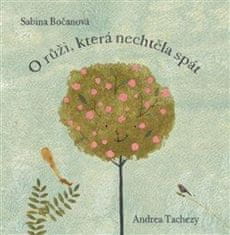 Sabina Bočanová

O růži, která nechtěla spát

Andrea Tachezy